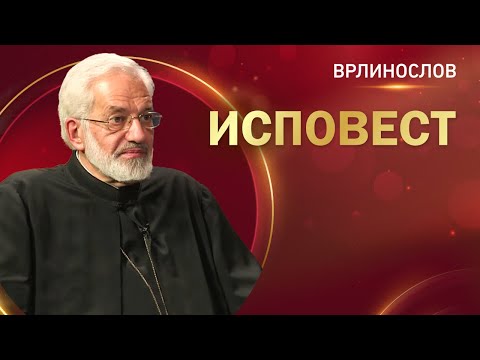 ВРЛИНОСЛОВ

ИСПОВЕСТ